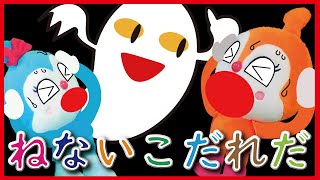 ねないこだれだ